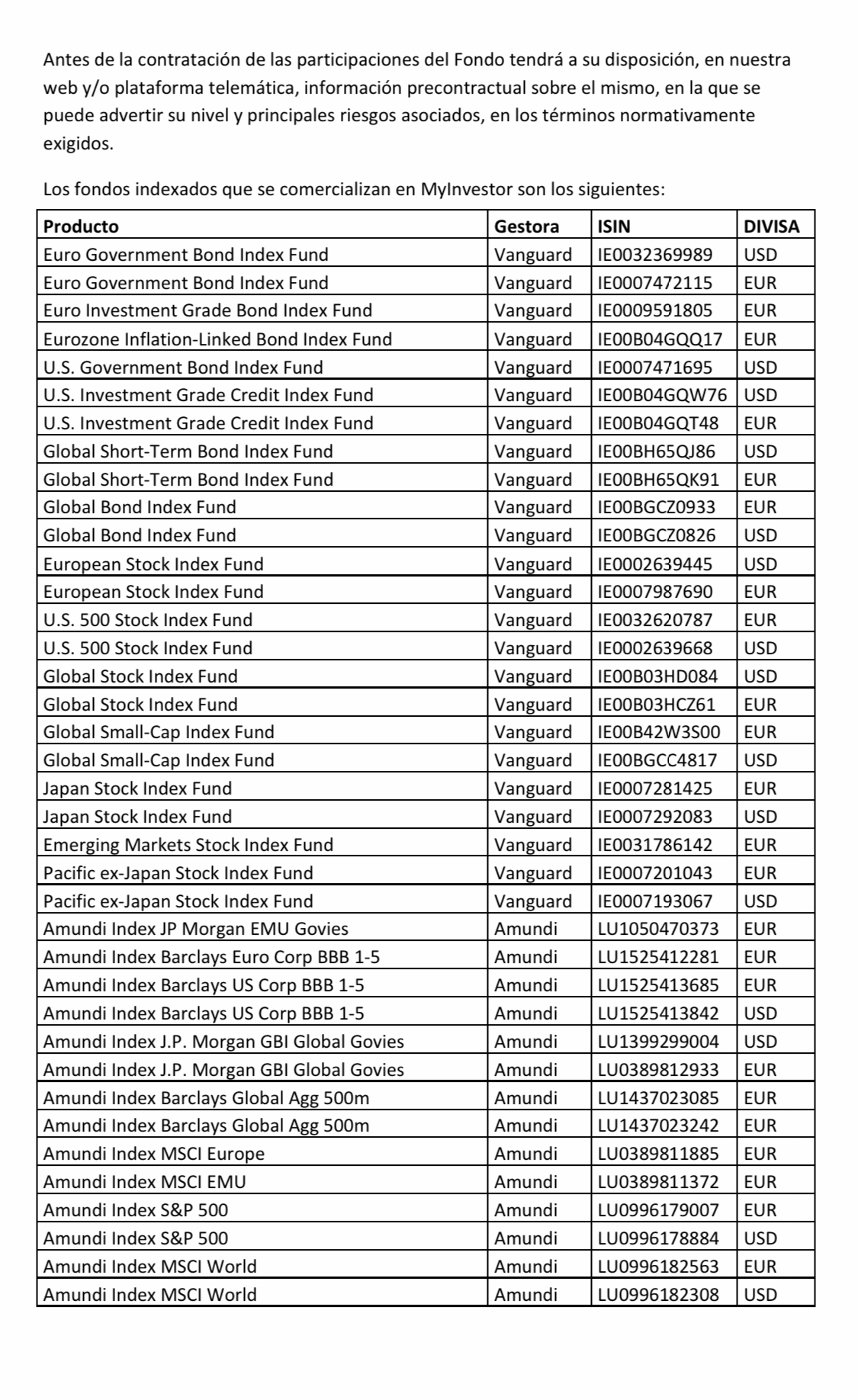 Antes de la contratación de las participaciones del Fondo tendrá a su disposición, en nuestra web y/o plataforma telemática, información precontractual sobre el mismo, en la que se puede advertir su nivel y principales riesgos asociados, en los términos normativamente exigidos.

Los fondos indexados que se comercializan en MyInvestor son los siguientes:

| Producto | Gestora | ISIN | DIVISA |
|---|---|---|---|
| Euro Government Bond Index Fund | Vanguard | IE0032369989 | USD |
| Euro Government Bond Index Fund | Vanguard | IE0007472115 | EUR |
| Euro Investment Grade Bond Index Fund | Vanguard | IE0009591805 | EUR |
| Eurozone Inflation-Linked Bond Index Fund | Vanguard | IE00B04GQQ17 | EUR |
| U.S. Government Bond Index Fund | Vanguard | IE0007471695 | USD |
| U.S. Investment Grade Credit Index Fund | Vanguard | IE00B04GQW76 | USD |
| U.S. Investment Grade Credit Index Fund | Vanguard | IE00B04GQT48 | EUR |
| Global Short-Term Bond Index Fund | Vanguard | IE00BH65QJ86 | USD |
| Global Short-Term Bond Index Fund | Vanguard | IE00BH65QK91 | EUR |
| Global Bond Index Fund | Vanguard | IE00BGCZ0933 | EUR |
| Global Bond Index Fund | Vanguard | IE00BGCZ0826 | USD |
| European Stock Index Fund | Vanguard | IE0002639445 | USD |
| European Stock Index Fund | Vanguard | IE0007987690 | EUR |
| U.S. 500 Stock Index Fund | Vanguard | IE0032620787 | EUR |
| U.S. 500 Stock Index Fund | Vanguard | IE0002639668 | USD |
| Global Stock Index Fund | Vanguard | IE00B03HD084 | USD |
| Global Stock Index Fund | Vanguard | IE00B03HCZ61 | EUR |
| Global Small-Cap Index Fund | Vanguard | IE00B42W3S00 | EUR |
| Global Small-Cap Index Fund | Vanguard | IE00BGCC4817 | USD |
| Japan Stock Index Fund | Vanguard | IE0007281425 | EUR |
| Japan Stock Index Fund | Vanguard | IE0007292083 | USD |
| Emerging Markets Stock Index Fund | Vanguard | IE0031786142 | EUR |
| Pacific ex-Japan Stock Index Fund | Vanguard | IE0007201043 | EUR |
| Pacific ex-Japan Stock Index Fund | Vanguard | IE0007193067 | USD |
| Amundi Index JP Morgan EMU Govies | Amundi | LU1050470373 | EUR |
| Amundi Index Barclays Euro Corp BBB 1-5 | Amundi | LU1525412281 | EUR |
| Amundi Index Barclays US Corp BBB 1-5 | Amundi | LU1525413685 | EUR |
| Amundi Index Barclays US Corp BBB 1-5 | Amundi | LU1525413842 | USD |
| Amundi Index J.P. Morgan GBI Global Govies | Amundi | LU1399299004 | USD |
| Amundi Index J.P. Morgan GBI Global Govies | Amundi | LU0389812933 | EUR |
| Amundi Index Barclays Global Agg 500m | Amundi | LU1437023085 | EUR |
| Amundi Index Barclays Global Agg 500m | Amundi | LU1437023242 | EUR |
| Amundi Index MSCI Europe | Amundi | LU0389811885 | EUR |
| Amundi Index MSCI EMU | Amundi | LU0389811372 | EUR |
| Amundi Index S&P 500 | Amundi | LU0996179007 | EUR |
| Amundi Index S&P 500 | Amundi | LU0996178884 | USD |
| Amundi Index MSCI World | Amundi | LU0996182563 | EUR |
| Amundi Index MSCI World | Amundi | LU0996182308 | USD |